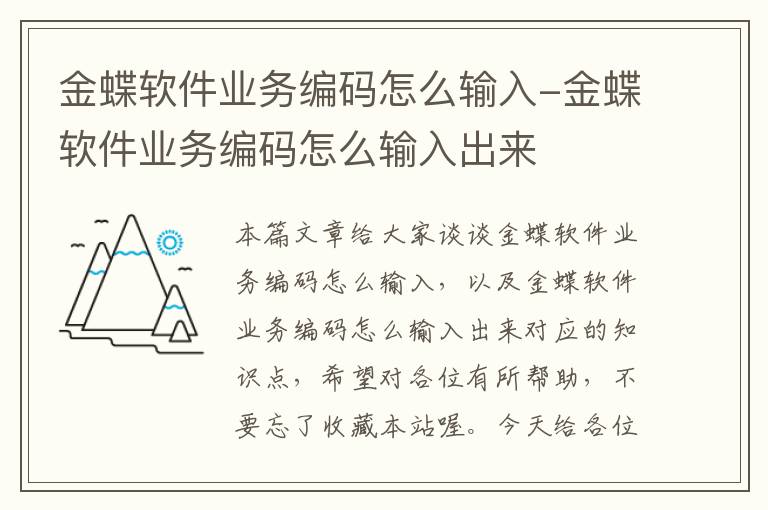 金蝶软件业务编码怎么输入-金蝶软件业务编码怎么输入出来

本篇文章给大家谈谈金蝶软件业务编码怎么输入，以及金蝶软件业务编码怎么输入出来对应的知识点，希望对各位有所帮助，不要忘了收藏本站喔。今天给各位